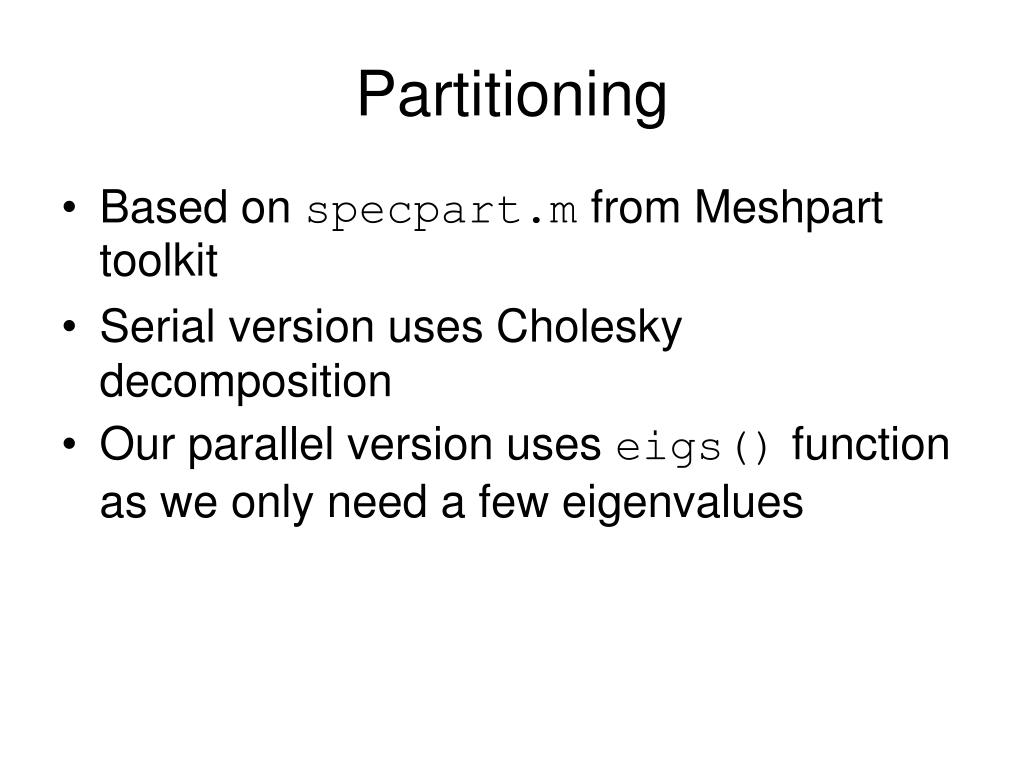 Partitioning

• Based on specpart.m from Meshpart toolkit
• Serial version uses Cholesky decomposition
• Our parallel version uses eigs() function as we only need a few eigenvalues